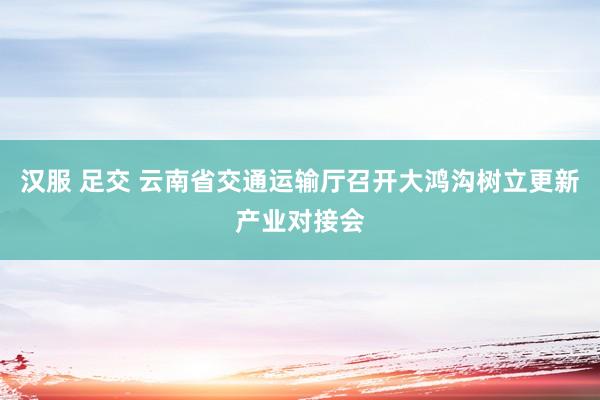 汉服 足交 云南省交通运输厅召开大鸿沟树立更新产业对接会